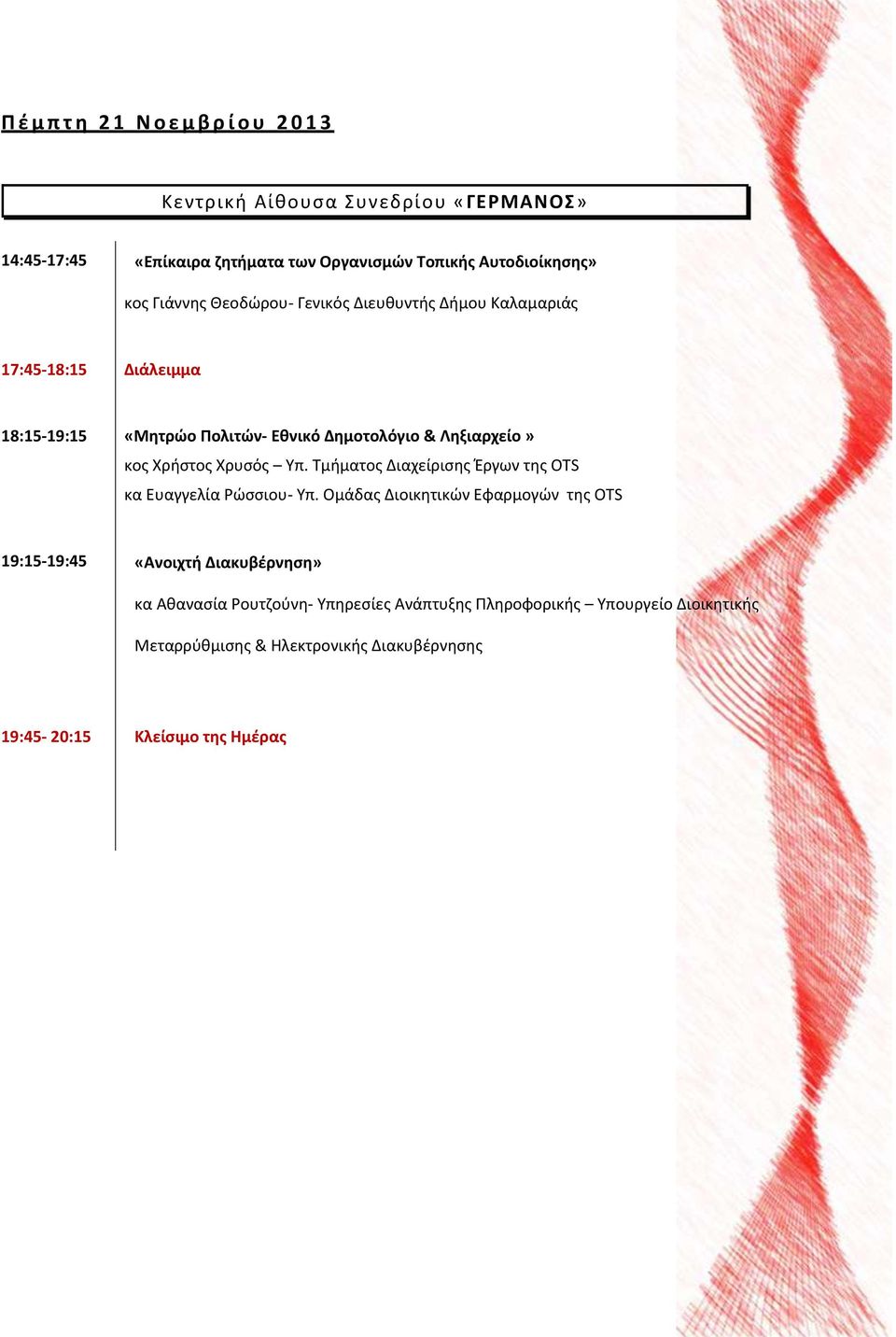 Πέμπτη 21 Νοεμβρίου 2013

Κεντρική Αίθουσα Συνεδρίου «ΓΕΡΜΑΝΟΣ»

14:45-17:45 «Επίκαιρα ζητήματα των Οργανισμών Τοπικής Αυτοδιοίκησης»
κος Γιάννης Θεοδώρου- Γενικός Διευθυντής Δήμου Καλαμαριάς

17:45-18:15 Διάλειμμα

18:15-19:15 «Μητρώο Πολιτών- Εθνικό Δημοτολόγιο & Ληξιαρχείο »
κος Χρήστος Χρυσός – Υπ. Τμήματος Διαχείρισης Έργων της OTS
κα Ευαγγελία Ρώσσιου- Υπ. Ομάδας Διοικητικών Εφαρμογών της OTS

19:15-19:45 «Ανοιχτή Διακυβέρνηση»
κα Αθανασία Ρουτζούνη- Υπηρεσίες Ανάπτυξης Πληροφορικής – Υπουργείο Διοικητικής Μεταρρύθμισης & Ηλεκτρονικής Διακυβέρνησης

19:45- 20:15 Κλείσιμο της Ημέρας